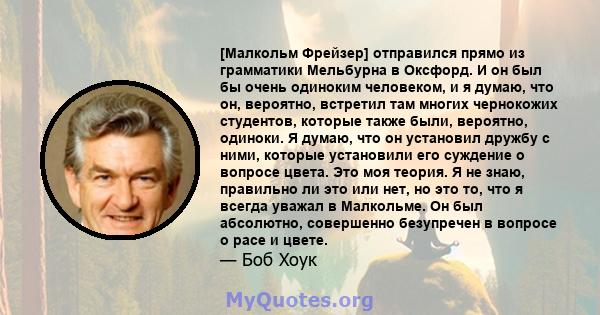 [Малкольм Фрейзер] отправился прямо из грамматики Мельбурна в Оксфорд. И он был бы очень одиноким человеком, и я думаю, что он, вероятно, встретил там многих чернокожих студентов, которые также были, вероятно, одиноки. Я думаю, что он установил дружбу с ними, которые установили его суждение о вопросе цвета. Это моя теория. Я не знаю, правильно ли это или нет, но это то, что я всегда уважал в Малкольме. Он был абсолютно, совершенно безупречен в вопросе о расе и цвете.
— Боб Хоук

MyQuotes.org